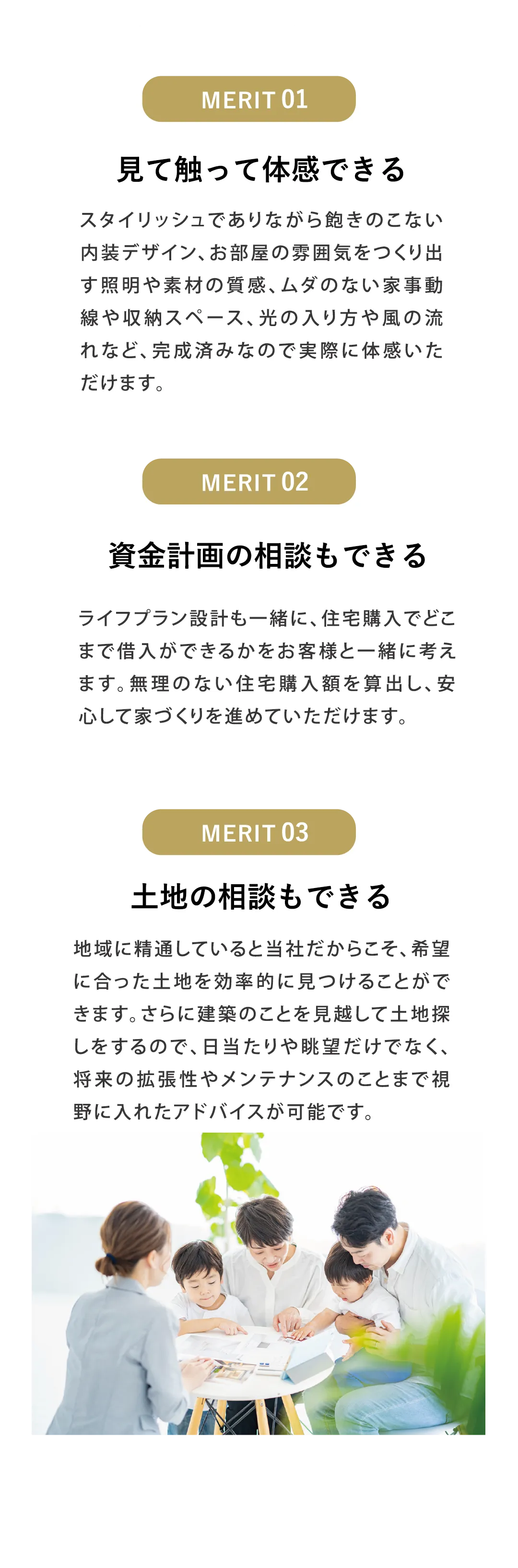 MERIT 01

見て触って体感できる

スタイリッシュでありながら飽きのこない内装デザイン、お部屋の雰囲気をつくり出す照明や素材の質感、ムダのない家事動線や収納スペース、光の入り方や風の流れなど、完成済みなので実際に体感いただけます。

MERIT 02

資金計画の相談もできる

ライフプラン設計も一緒に、住宅購入でどこまで借入ができるかをお客様と一緒に考えます。無理のない住宅購入額を算出し、安心して家づくりを進めていただけます。

MERIT 03

土地の相談もできる

地域に精通していると当社だからこそ、希望に合った土地を効率的に見つけることができます。さらに建築のことを見越して土地探しをするので、日当たりや眺望だけでなく、将来の拡張性やメンテナンスのことまで視野に入れたアドバイスが可能です。